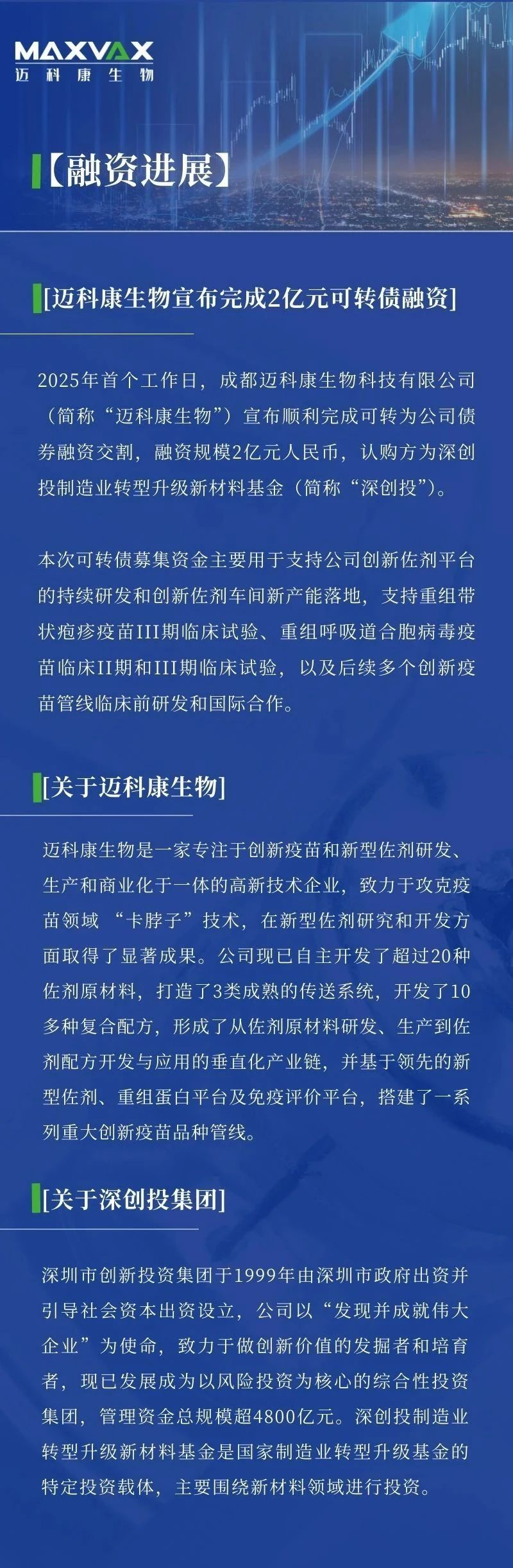 MAXVAX
迈科康生物

【融资进展】

[迈科康生物宣布完成2亿元可转债融资]

2025年首个工作日，成都迈科康生物科技有限公司（简称“迈科康生物”）宣布顺利完成可转为公司债券融资交割，融资规模2亿元人民币，认购方为深创投制造业转型升级新材料基金（简称“深创投”）。

本次可转债募集资金主要用于支持公司创新佐剂平台的持续研发和创新佐剂车间新产能落地，支持重组带状疱疹疫苗III期临床试验、重组呼吸道合胞病毒疫苗临床II期和III期临床试验，以及后续多个创新疫苗管线临床前研发和国际合作。

[关于迈科康生物]

迈科康生物是一家专注于创新疫苗和新型佐剂研发、生产和商业化于一体的高新技术企业，致力于攻克疫苗领域 “卡脖子”技术，在新型佐剂研究和开发方面取得了显著成果。公司现已自主开发了超过20种佐剂原材料，打造了3类成熟的传送系统，开发了10多种复合配方，形成了从佐剂原材料研发、生产到佐剂配方开发与应用的垂直化产业链，并基于领先的新型佐剂、重组蛋白平台及免疫评价平台，搭建了一系列重大创新疫苗品种管线。

[关于深创投集团]

深圳市创新投资集团于1999年由深圳市政府出资并引导社会资本出资设立，公司以“发现并成就伟大企业”为使命，致力于做创新价值的发掘者和培育者，现已发展成为以风险投资为核心的综合性投资集团，管理资金总规模超4800亿元。深创投制造业转型升级新材料基金是国家制造业转型升级基金的特定投资载体，主要围绕新材料领域进行投资。